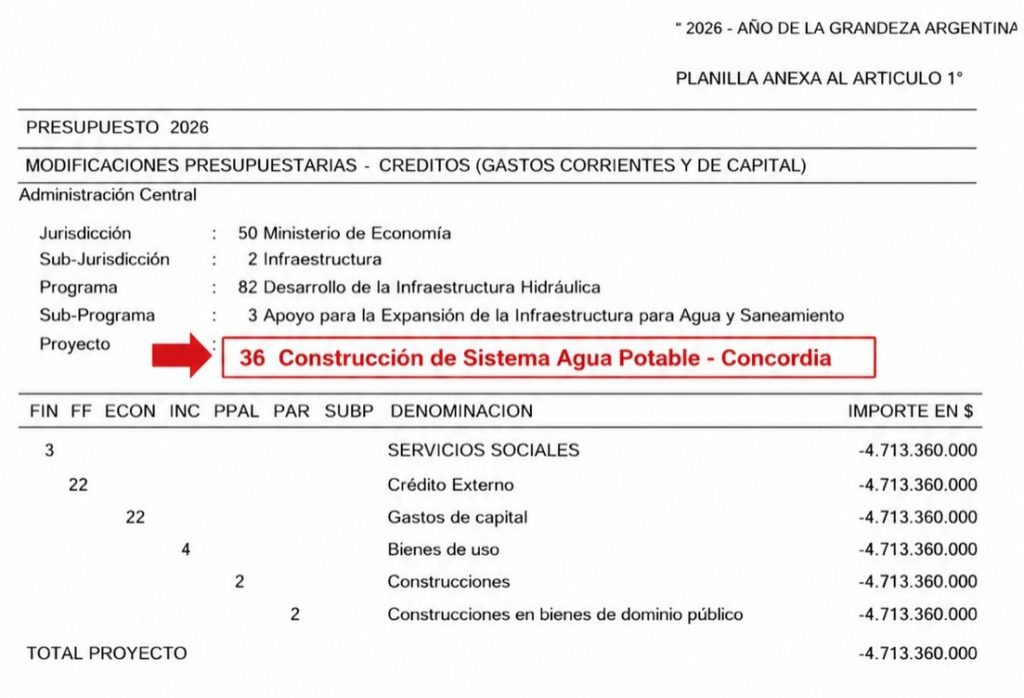 " 2026 - AÑO DE LA GRANDEZA ARGENTINA

PLANILLA ANEXA AL ARTICULO 1°

PRESUPUESTO 2026

MODIFICACIONES PRESUPUESTARIAS - CREDITOS (GASTOS CORRIENTES Y DE CAPITAL)

Administración Central

Jurisdicción : 50 Ministerio de Economía
Sub-Jurisdicción : 2 Infraestructura
Programa : 82 Desarrollo de la Infraestructura Hidráulica
Sub-Programa : 3 Apoyo para la Expansión de la Infraestructura para Agua y Saneamiento
Proyecto : 36 Construcción de Sistema Agua Potable - Concordia

| FIN | FF | ECON | INC | PPAL | PAR | SUBP | DENOMINACION | IMPORTE EN $ |
|---|---|---|---|---|---|---|---|---|
| 3 | | | | | | | SERVICIOS SOCIALES | -4.713.360.000 |
| | 22 | | | | | | Crédito Externo | -4.713.360.000 |
| | | 22 | | | | | Gastos de capital | -4.713.360.000 |
| | | | 4 | | | | Bienes de uso | -4.713.360.000 |
| | | | | 2 | | | Construcciones | -4.713.360.000 |
| | | | | | 2 | | Construcciones en bienes de dominio público | -4.713.360.000 |

TOTAL PROYECTO -4.713.360.000